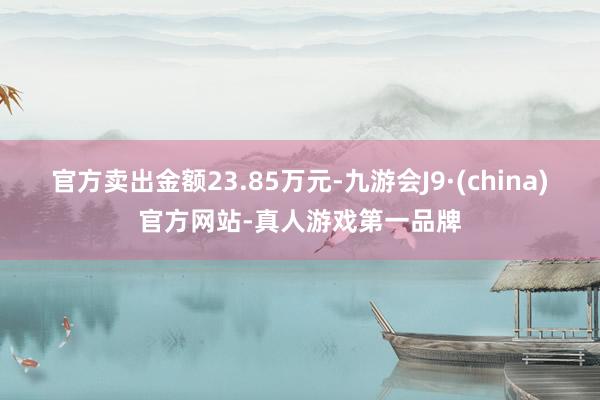 官方卖出金额23.85万元-九游会J9·(china)官方网站-真人游戏第一品牌